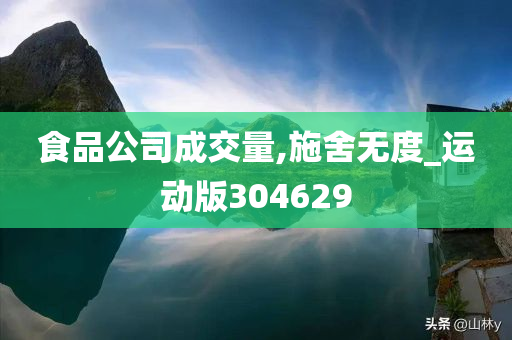 食品公司成交量,施舍无度_运动版304629

头条 @山林y